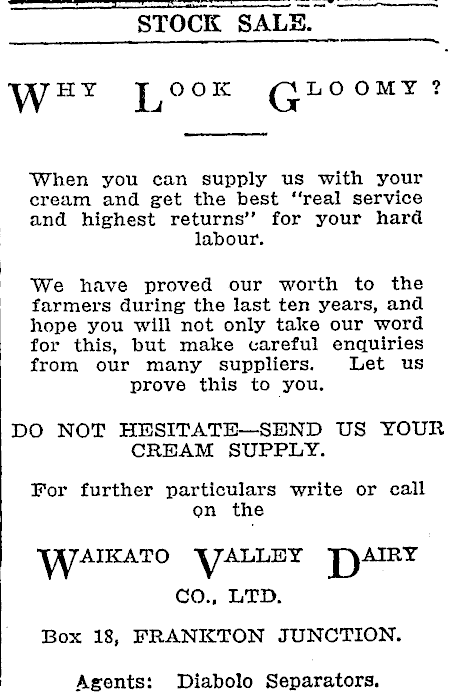 STOCK SALE.

WHY LOOK GLOOMY?

When you can supply us with your cream and get the best "real service and highest returns" for your hard labour.

We have proved our worth to the farmers during the last ten years, and hope you will not only take our word for this, but make careful enquiries from our many suppliers. Let us prove this to you.

DO NOT HESITATE—SEND US YOUR CREAM SUPPLY.

For further particulars write or call on the

WAIKATO VALLEY DAIRY CO., LTD.

Box 18, FRANKTON JUNCTION.

Agents: Diabolo Separators.